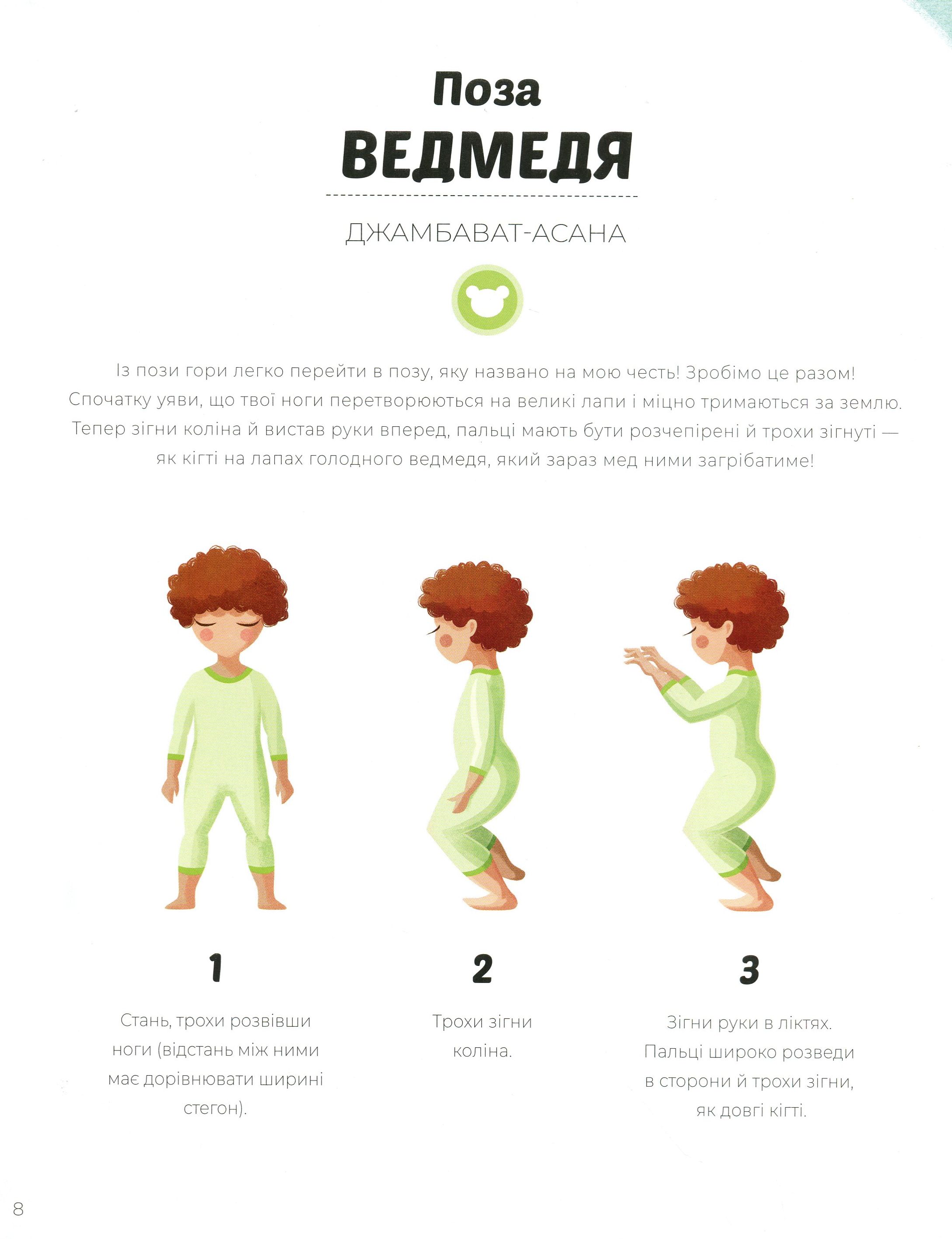 Поза
ВЕДМЕДЯ

ДЖАМБАВАТ-АСАНА

Із пози гори легко перейти в позу, яку названо на мою честь! Зробімо це разом! Спочатку уяви, що твої ноги перетворюються на великі лапи і міцно тримаються за землю. Тепер зігни коліна й вистав руки вперед, пальці мають бути розчепірені й трохи зігнуті — як кігті на лапах голодного ведмедя, який зараз мед ними загрібатиме!

1

Стань, трохи розвівши ноги (відстань між ними має дорівнювати ширині стегон).

2

Трохи зігни коліна.

3

Зігни руки в ліктях. Пальці широко розведи в сторони й трохи зігни, як довгі кігті.

8